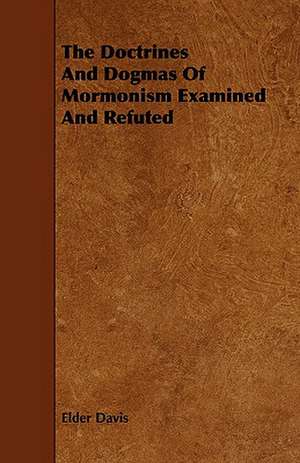 The Doctrines And Dogmas Of Mormonism Examined And Refuted

Elder Davis